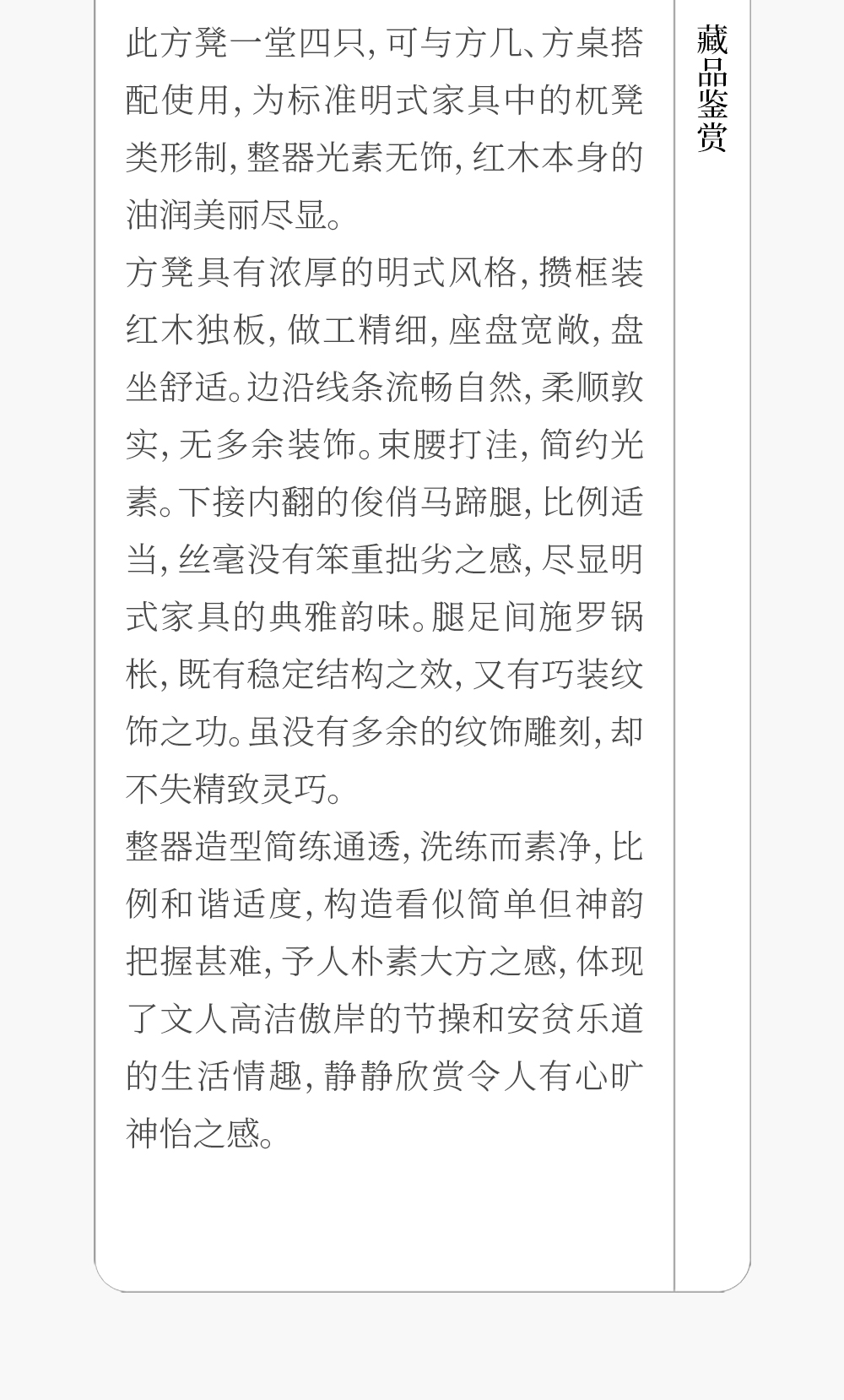 此方凳一堂四只,可与方几、方桌搭配使用,为标准明式家具中的杌凳类形制,整器光素无饰,红木本身的油润美丽尽显。

方凳具有浓厚的明式风格,攒框装红木独板,做工精细,座盘宽敞,盘坐舒适。边沿线条流畅自然,柔顺敦实,无多余装饰。束腰打洼,简约光素。下接内翻的俊俏马蹄腿,比例适当,丝毫没有笨重拙劣之感,尽显明式家具的典雅韵味。腿足间施罗锅枨,既有稳定结构之效,又有巧装纹饰之功。虽没有多余的纹饰雕刻,却不失精致灵巧。

整器造型简练通透,洗练而素净,比例和谐适度,构造看似简单但神韵把握甚难,予人朴素大方之感,体现了文人高洁傲岸的节操和安贫乐道的生活情趣,静静欣赏令人有心旷神怡之感。

藏品鉴赏